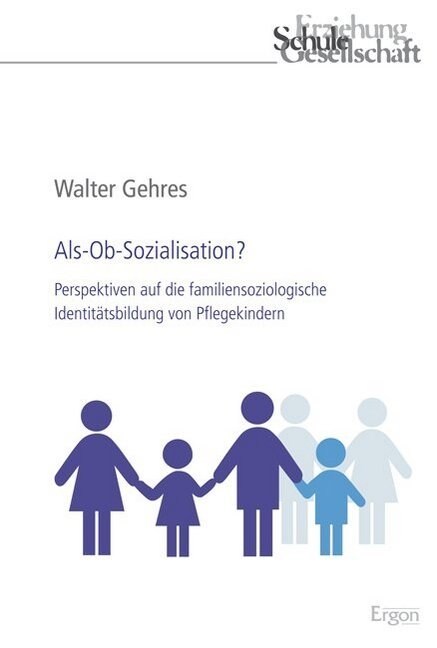 Erziehung
Schule
Gesellschaft

Walter Gehres

Als-Ob-Sozialisation?

Perspektiven auf die familiensoziologische Identitätsbildung von Pflegekindern

Ergon